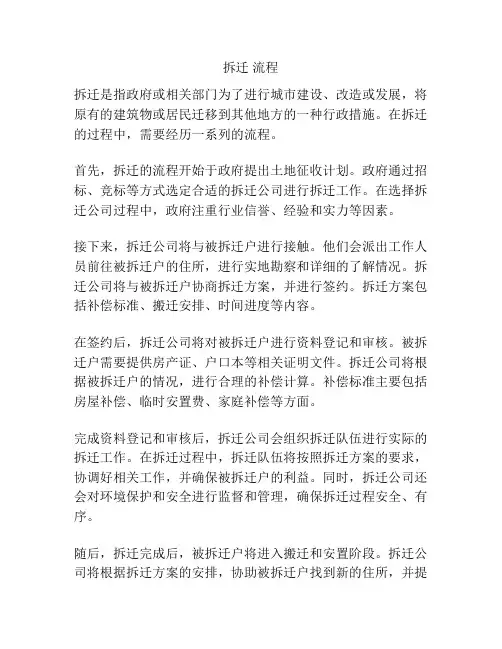 拆迁 流程

拆迁是指政府或相关部门为了进行城市建设、改造或发展，将原有的建筑物或居民迁移到其他地方的一种行政措施。在拆迁的过程中，需要经历一系列的流程。

首先，拆迁的流程开始于政府提出土地征收计划。政府通过招标、竞标等方式选定合适的拆迁公司进行拆迁工作。在选择拆迁公司过程中，政府注重行业信誉、经验和实力等因素。

接下来，拆迁公司将与被拆迁户进行接触。他们会派出工作人员前往被拆迁户的住所，进行实地勘察和详细的了解情况。拆迁公司将与被拆迁户协商拆迁方案，并进行签约。拆迁方案包括补偿标准、搬迁安排、时间进度等内容。

在签约后，拆迁公司将对被拆迁户进行资料登记和审核。被拆迁户需要提供房产证、户口本等相关证明文件。拆迁公司将根据被拆迁户的情况，进行合理的补偿计算。补偿标准主要包括房屋补偿、临时安置费、家庭补偿等方面。

完成资料登记和审核后，拆迁公司会组织拆迁队伍进行实际的拆迁工作。在拆迁过程中，拆迁队伍将按照拆迁方案的要求，协调好相关工作，并确保被拆迁户的利益。同时，拆迁公司还会对环境保护和安全进行监督和管理，确保拆迁过程安全、有序。

随后，拆迁完成后，被拆迁户将进入搬迁和安置阶段。拆迁公司将根据拆迁方案的安排，协助被拆迁户找到新的住所，并提